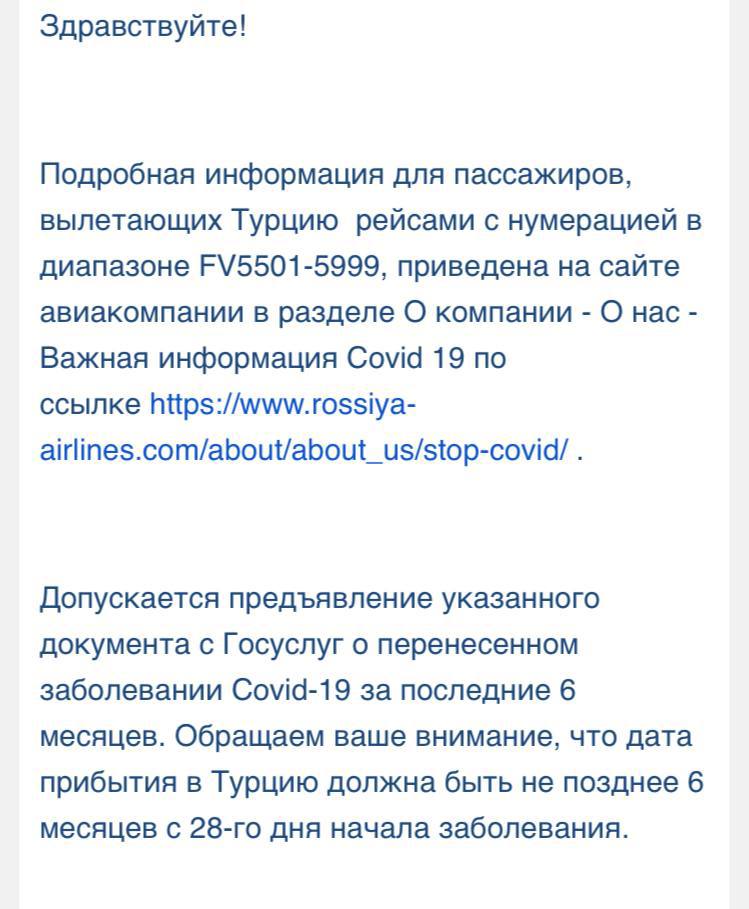 Здравствуйте!

Подробная информация для пассажиров, вылетающих Турцию  рейсами с нумерацией в диапазоне FV5501-5999, приведена на сайте авиакомпании в разделе О компании - О нас - Важная информация Covid 19 по ссылке https://www.rossiya-airlines.com/about/about_us/stop-covid/ .

Допускается предъявление указанного документа с Госуслуг о перенесенном заболевании Covid-19 за последние 6 месяцев. Обращаем ваше внимание, что дата прибытия в Турцию должна быть не позднее 6 месяцев с 28-го дня начала заболевания.